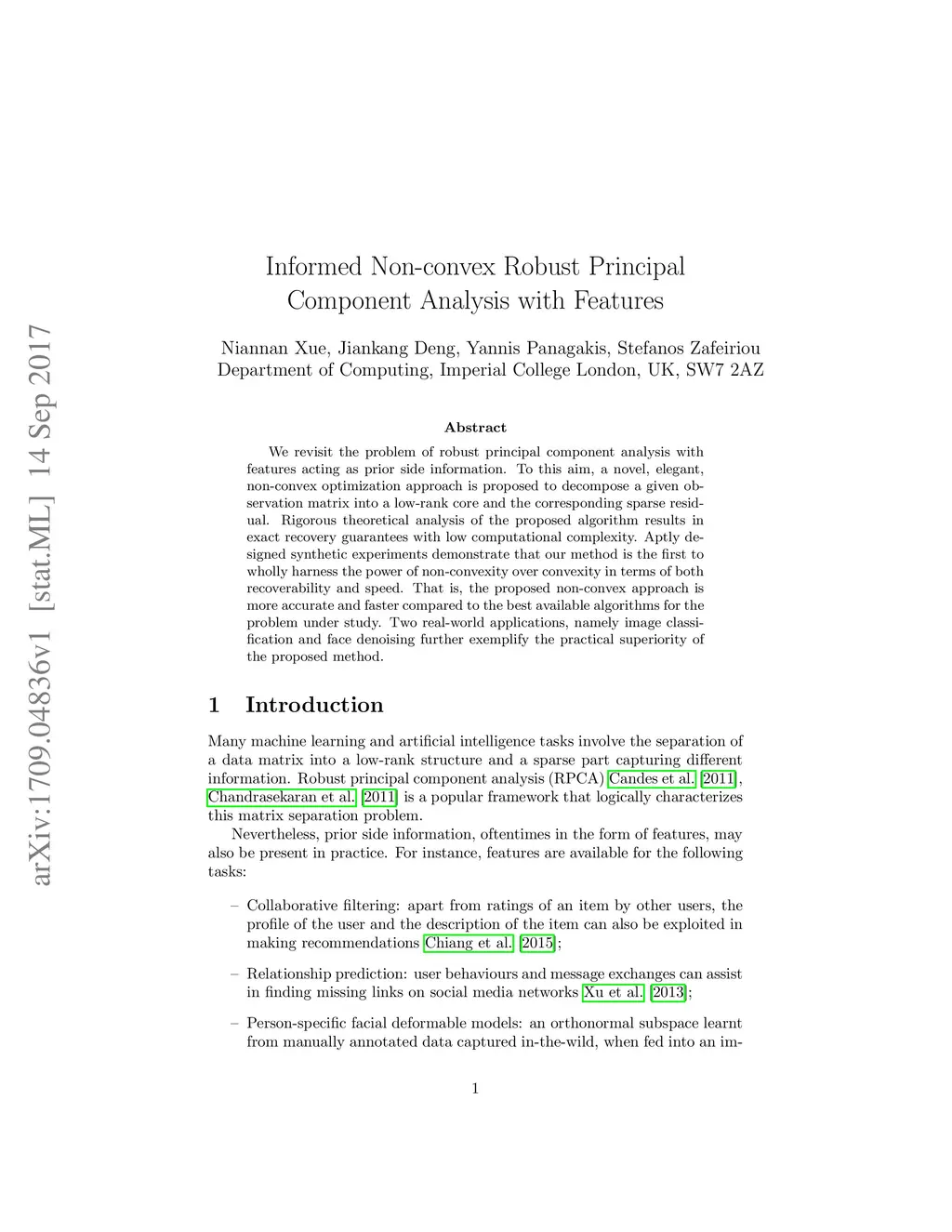 arXiv:1709.04836v1 [stat.ML] 14 Sep 2017

Informed Non-convex Robust Principal Component Analysis with Features

Niannan Xue, Jiankang Deng, Yannis Panagakis, Stefanos Zafeiriou
Department of Computing, Imperial College London, UK, SW7 2AZ

Abstract

We revisit the problem of robust principal component analysis with features acting as prior side information. To this aim, a novel, elegant, non-convex optimization approach is proposed to decompose a given observation matrix into a low-rank core and the corresponding sparse residual. Rigorous theoretical analysis of the proposed algorithm results in exact recovery guarantees with low computational complexity. Aptly designed synthetic experiments demonstrate that our method is the first to wholly harness the power of non-convexity over convexity in terms of both recoverability and speed. That is, the proposed non-convex approach is more accurate and faster compared to the best available algorithms for the problem under study. Two real-world applications, namely image classification and face denoising further exemplify the practical superiority of the proposed method.

1 Introduction

Many machine learning and artificial intelligence tasks involve the separation of a data matrix into a low-rank structure and a sparse part capturing different information. Robust principal component analysis (RPCA) Candes et al. [2011], Chandrasekaran et al. [2011] is a popular framework that logically characterizes this matrix separation problem.

Nevertheless, prior side information, oftentimes in the form of features, may also be present in practice. For instance, features are available for the following tasks:

– Collaborative filtering: apart from ratings of an item by other users, the profile of the user and the description of the item can also be exploited in making recommendations Chiang et al. [2015];

– Relationship prediction: user behaviours and message exchanges can assist in finding missing links on social media networks Xu et al. [2013];

– Person-specific facial deformable models: an orthonormal subspace learnt from manually annotated data captured in-the-wild, when fed into an im-

1